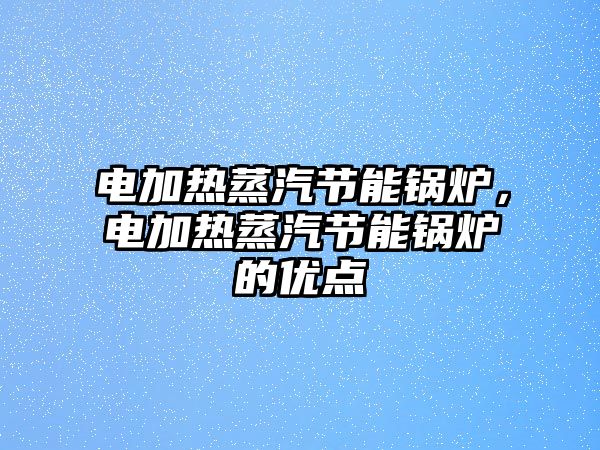 电加热蒸汽节能锅炉，电加热蒸汽节能锅炉的优点